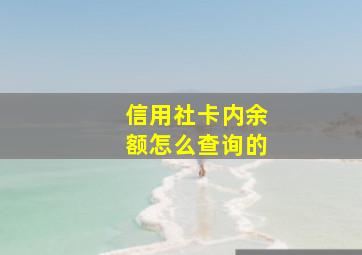 信用社卡内余额怎么查询的